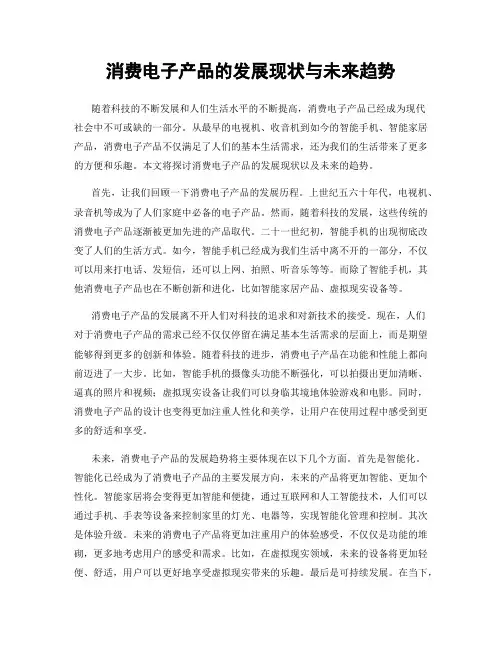 消费电子产品的发展现状与未来趋势

随着科技的不断发展和人们生活水平的不断提高，消费电子产品已经成为现代社会中不可或缺的一部分。从最早的电视机、收音机到如今的智能手机、智能家居产品，消费电子产品不仅满足了人们的基本生活需求，还为我们的生活带来了更多的方便和乐趣。本文将探讨消费电子产品的发展现状以及未来的趋势。

首先，让我们回顾一下消费电子产品的发展历程。上世纪五六十年代，电视机、录音机等成为了人们家庭中必备的电子产品。然而，随着科技的发展，这些传统的消费电子产品逐渐被更加先进的产品取代。二十一世纪初，智能手机的出现彻底改变了人们的生活方式。如今，智能手机已经成为我们生活中离不开的一部分，不仅可以用来打电话、发短信，还可以上网、拍照、听音乐等等。而除了智能手机，其他消费电子产品也在不断创新和进化，比如智能家居产品、虚拟现实设备等。

消费电子产品的发展离不开人们对科技的追求和对新技术的接受。现在，人们对于消费电子产品的需求已经不仅仅停留在满足基本生活需求的层面上，而是期望能够得到更多的创新和体验。随着科技的进步，消费电子产品在功能和性能上都向前迈进了一大步。比如，智能手机的摄像头功能不断强化，可以拍摄出更加清晰、逼真的照片和视频；虚拟现实设备让我们可以身临其境地体验游戏和电影。同时，消费电子产品的设计也变得更加注重人性化和美学，让用户在使用过程中感受到更多的舒适和享受。

未来，消费电子产品的发展趋势将主要体现在以下几个方面。首先是智能化。智能化已经成为了消费电子产品的主要发展方向，未来的产品将更加智能、更加个性化。智能家居将会变得更加智能和便捷，通过互联网和人工智能技术，人们可以通过手机、手表等设备来控制家里的灯光、电器等，实现智能化管理和控制。其次是体验升级。未来的消费电子产品将更加注重用户的体验感受，不仅仅是功能的堆砌，更多地考虑用户的感受和需求。比如，在虚拟现实领域，未来的设备将更加轻便、舒适，用户可以更好地享受虚拟现实带来的乐趣。最后是可持续发展。在当下，